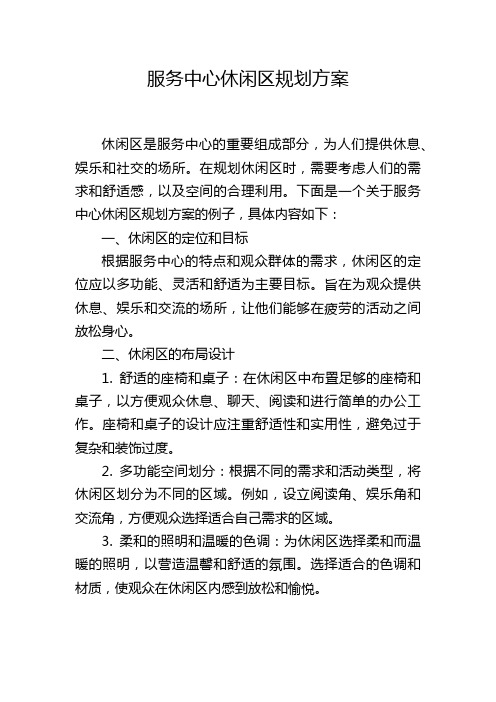 服务中心休闲区规划方案

休闲区是服务中心的重要组成部分，为人们提供休息、娱乐和社交的场所。在规划休闲区时，需要考虑人们的需求和舒适感，以及空间的合理利用。下面是一个关于服务中心休闲区规划方案的例子，具体内容如下：

一、休闲区的定位和目标

根据服务中心的特点和观众群体的需求，休闲区的定位应以多功能、灵活和舒适为主要目标。旨在为观众提供休息、娱乐和交流的场所，让他们能够在疲劳的活动之间放松身心。

二、休闲区的布局设计

1. 舒适的座椅和桌子：在休闲区中布置足够的座椅和桌子，以方便观众休息、聊天、阅读和进行简单的办公工作。座椅和桌子的设计应注重舒适性和实用性，避免过于复杂和装饰过度。

2. 多功能空间划分：根据不同的需求和活动类型，将休闲区划分为不同的区域。例如，设立阅读角、娱乐角和交流角，方便观众选择适合自己需求的区域。

3. 柔和的照明和温暖的色调：为休闲区选择柔和而温暖的照明，以营造温馨和舒适的氛围。选择适合的色调和材质，使观众在休闲区内感到放松和愉悦。